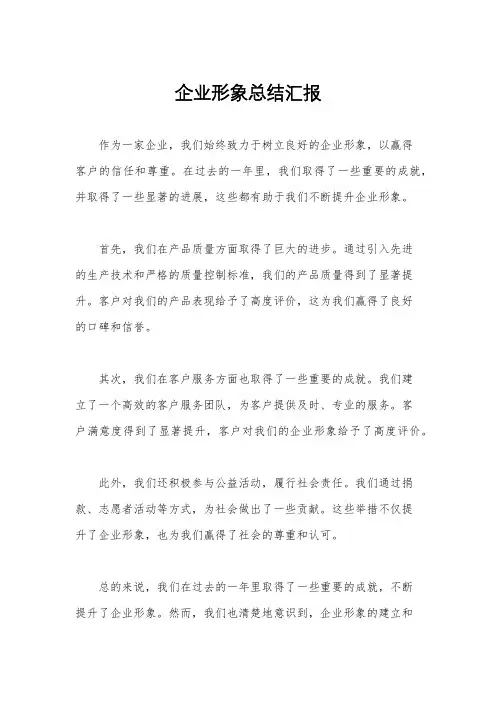 企业形象总结汇报

作为一家企业，我们始终致力于树立良好的企业形象，以赢得客户的信任和尊重。在过去的一年里，我们取得了一些重要的成就，并取得了一些显著的进展，这些都有助于我们不断提升企业形象。

首先，我们在产品质量方面取得了巨大的进步。通过引入先进的生产技术和严格的质量控制标准，我们的产品质量得到了显著提升。客户对我们的产品表现给予了高度评价，这为我们赢得了良好的口碑和信誉。

其次，我们在客户服务方面也取得了一些重要的成就。我们建立了一个高效的客户服务团队，为客户提供及时、专业的服务。客户满意度得到了显著提升，客户对我们的企业形象给予了高度评价。

此外，我们还积极参与公益活动，履行社会责任。我们通过捐款、志愿者活动等方式，为社会做出了一些贡献。这些举措不仅提升了企业形象，也为我们赢得了社会的尊重和认可。

总的来说，我们在过去的一年里取得了一些重要的成就，不断提升了企业形象。然而，我们也清楚地意识到，企业形象的建立和